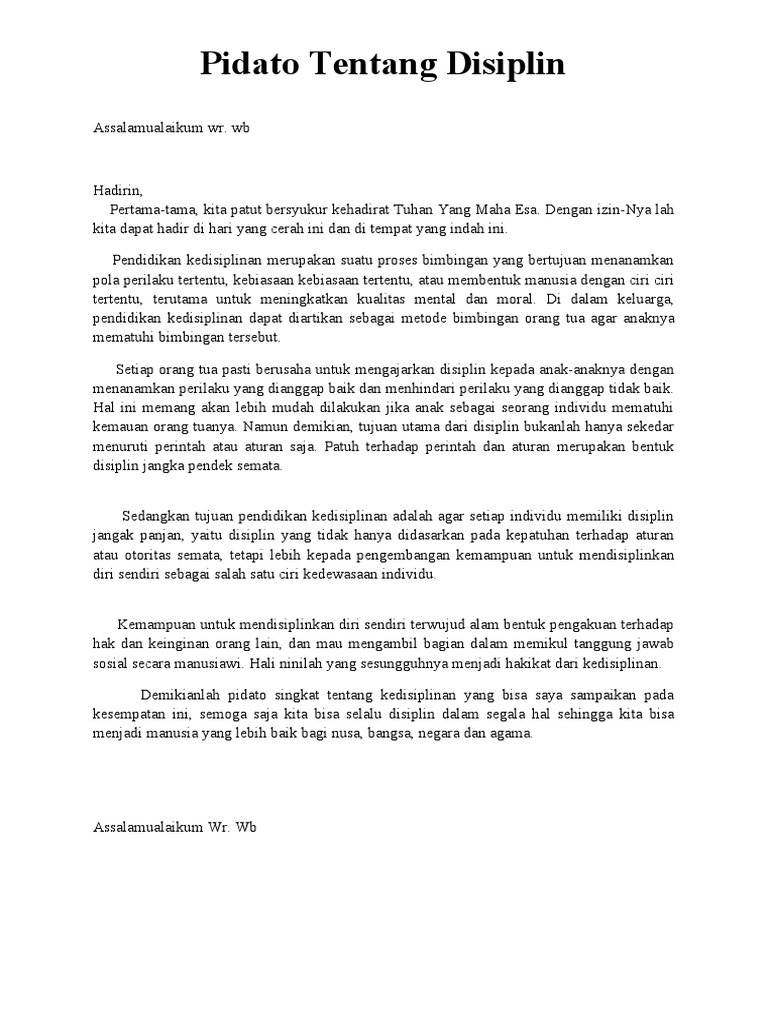 Pidato Tentang Disiplin

Assalamualaikum wr. wb

Hadirin,
Pertama-tama, kita patut bersyukur kehadirat Tuhan Yang Maha Esa. Dengan izin-Nya lah kita dapat hadir di hari yang cerah ini dan di tempat yang indah ini.

Pendidikan kedisiplinan merupakan suatu proses bimbingan yang bertujuan menanamkan pola perilaku tertentu, kebiasaan kebiasaan tertentu, atau membentuk manusia dengan ciri ciri tertentu, terutama untuk meningkatkan kualitas mental dan moral. Di dalam keluarga, pendidikan kedisiplinan dapat diartikan sebagai metode bimbingan orang tua agar anaknya mematuhi bimbingan tersebut.

Setiap orang tua pasti berusaha untuk mengajarkan disiplin kepada anak-anaknya dengan menanamkan perilaku yang dianggap baik dan menhindari perilaku yang dianggap tidak baik. Hal ini memang akan lebih mudah dilakukan jika anak sebagai seorang individu mematuhi kemauan orang tuanya. Namun demikian, tujuan utama dari disiplin bukanlah hanya sekedar menuruti perintah atau aturan saja. Patuh terhadap perintah dan aturan merupakan bentuk disiplin jangka pendek semata.

Sedangkan tujuan pendidikan kedisiplinan adalah agar setiap individu memiliki disiplin jangak panjan, yaitu disiplin yang tidak hanya didasarkan pada kepatuhan terhadap aturan atau otoritas semata, tetapi lebih kepada pengembangan kemampuan untuk mendisiplinkan diri sendiri sebagai salah satu ciri kedewasaan individu.

Kemampuan untuk mendisiplinkan diri sendiri terwujud alam bentuk pengakuan terhadap hak dan keinginan orang lain, dan mau mengambil bagian dalam memikul tanggung jawab sosial secara manusiawi. Hali ninilah yang sesungguhnya menjadi hakikat dari kedisiplinan.

Demikianlah pidato singkat tentang kedisiplinan yang bisa saya sampaikan pada kesempatan ini, semoga saja kita bisa selalu disiplin dalam segala hal sehingga kita bisa menjadi manusia yang lebih baik bagi nusa, bangsa, negara dan agama.

Assalamualaikum Wr. Wb